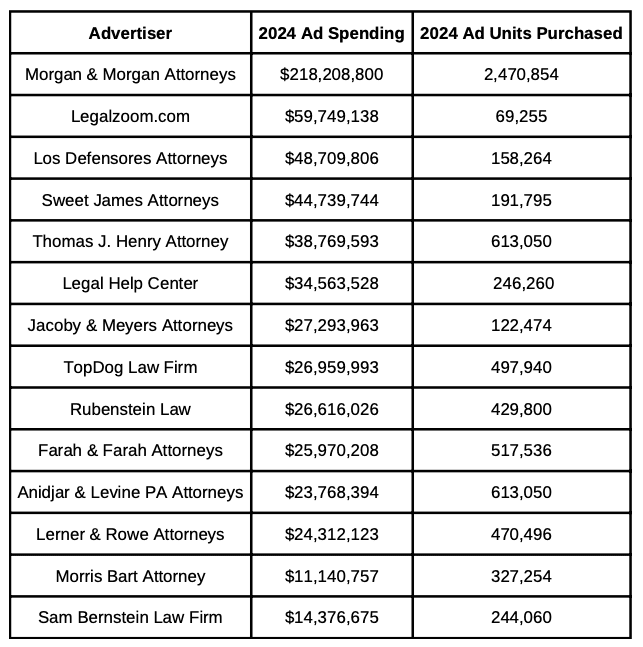 | Advertiser | 2024 Ad Spending | 2024 Ad Units Purchased |
|---|---|---|
| Morgan & Morgan Attorneys | \$218,208,800 | 2,470,854 |
| Legalzoom.com | \$59,749,138 | 69,255 |
| Los Defensores Attorneys | \$48,709,806 | 158,264 |
| Sweet James Attorneys | \$44,739,744 | 191,795 |
| Thomas J. Henry Attorney | \$38,769,593 | 613,050 |
| Legal Help Center | \$34,563,528 | 246,260 |
| Jacoby & Meyers Attorneys | \$27,293,963 | 122,474 |
| TopDog Law Firm | \$26,959,993 | 497,940 |
| Rubenstein Law | \$26,616,026 | 429,800 |
| Farah & Farah Attorneys | \$25,970,208 | 517,536 |
| Anidjar & Levine PA Attorneys | \$23,768,394 | 613,050 |
| Lerner & Rowe Attorneys | \$24,312,123 | 470,496 |
| Morris Bart Attorney | \$11,140,757 | 327,254 |
| Sam Bernstein Law Firm | \$14,376,675 | 244,060 |